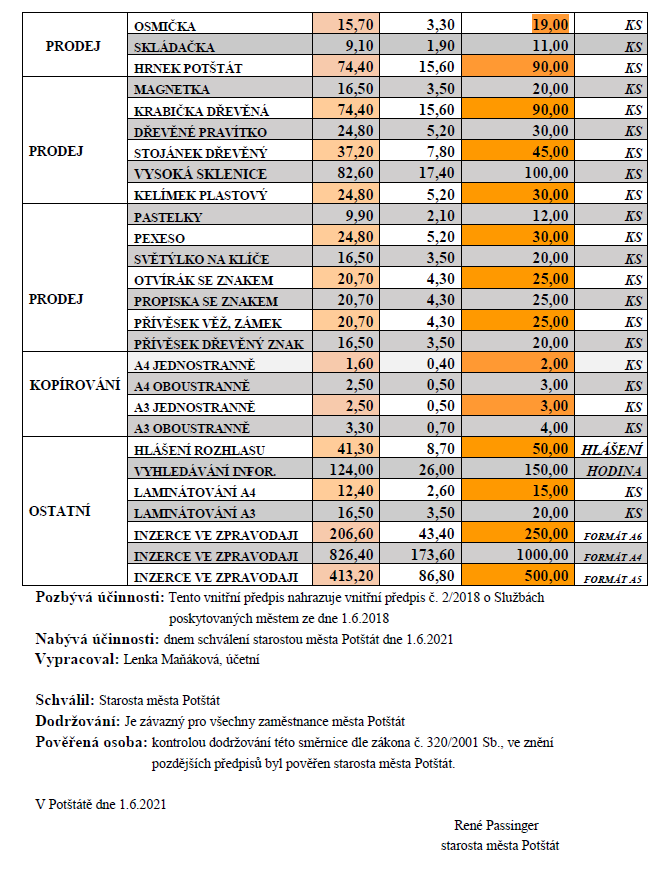 | | | | | | |
|---|---|---|---|---|---|
| PRODEJ | OSMIČKA | 15,70 | 3,30 | 19,00 | KS |
| | SKLÁDAČKA | 9,10 | 1,90 | 11,00 | KS |
| | HRNEK POTŠTÁT | 74,40 | 15,60 | 90,00 | KS |
| PRODEJ | MAGNETKA | 16,50 | 3,50 | 20,00 | KS |
| | KRABIČKA DŘEVĚNÁ | 74,40 | 15,60 | 90,00 | KS |
| | DŘEVĚNÉ PRAVÍTKO | 24,80 | 5,20 | 30,00 | KS |
| | STOJÁNEK DŘEVĚNÝ | 37,20 | 7,80 | 45,00 | KS |
| | VYSOKÁ SKLENICE | 82,60 | 17,40 | 100,00 | KS |
| | KELÍMEK PLASTOVÝ | 24,80 | 5,20 | 30,00 | KS |
| PRODEJ | PASTELKY | 9,90 | 2,10 | 12,00 | KS |
| | PEXESO | 24,80 | 5,20 | 30,00 | KS |
| | SVĚTÝLKO NA KLÍČE | 16,50 | 3,50 | 20,00 | KS |
| | OTVÍRÁK SE ZNAKEM | 20,70 | 4,30 | 25,00 | KS |
| | PROPISKA SE ZNAKEM | 20,70 | 4,30 | 25,00 | KS |
| | PŘÍVĚSEK VĚŽ, ZÁMEK | 20,70 | 4,30 | 25,00 | KS |
| | PŘÍVĚSEK DŘEVĚNÝ ZNAK | 16,50 | 3,50 | 20,00 | KS |
| KOPÍROVÁNÍ | A4 JEDNOSTRANNĚ | 1,60 | 0,40 | 2,00 | KS |
| | A4 OBOUSTRANNĚ | 2,50 | 0,50 | 3,00 | KS |
| | A3 JEDNOSTRANNĚ | 2,50 | 0,50 | 3,00 | KS |
| | A3 OBOUSTRANNĚ | 3,30 | 0,70 | 4,00 | KS |
| OSTATNÍ | HLÁŠENÍ ROZHLASU | 41,30 | 8,70 | 50,00 | HLÁŠENÍ |
| | VYHLEDÁVÁNÍ INFOR. | 124,00 | 26,00 | 150,00 | HODINA |
| | LAMINÁTOVÁNÍ A4 | 12,40 | 2,60 | 15,00 | KS |
| | LAMINÁTOVÁNÍ A3 | 16,50 | 3,50 | 20,00 | KS |
| | INZERCE VE ZPRAVODAJI | 206,60 | 43,40 | 250,00 | FORMÁT A6 |
| | INZERCE VE ZPRAVODAJI | 826,40 | 173,60 | 1000,00 | FORMÁT A4 |
| | INZERCE VE ZPRAVODAJI | 413,20 | 86,80 | 500,00 | FORMÁT A5 |

Pozbývá účinnosti: Tento vnitřní předpis nahrazuje vnitřní předpis č. 2/2018 o Službách poskytovaných městem ze dne 1.6.2018

Nabývá účinnosti: dnem schválení starostou města Potštát dne 1.6.2021

Vypracoval: Lenka Maňáková, účetní

Schválil: Starosta města Potštát

Dodržování: Je závazný pro všechny zaměstnance města Potštát

Pověřená osoba: kontrolou dodržování této směrnice dle zákona č. 320/2001 Sb., ve znění pozdějších předpisů byl pověřen starosta města Potštát.

V Potštátě dne 1.6.2021

René Passinger
starosta města Potštát